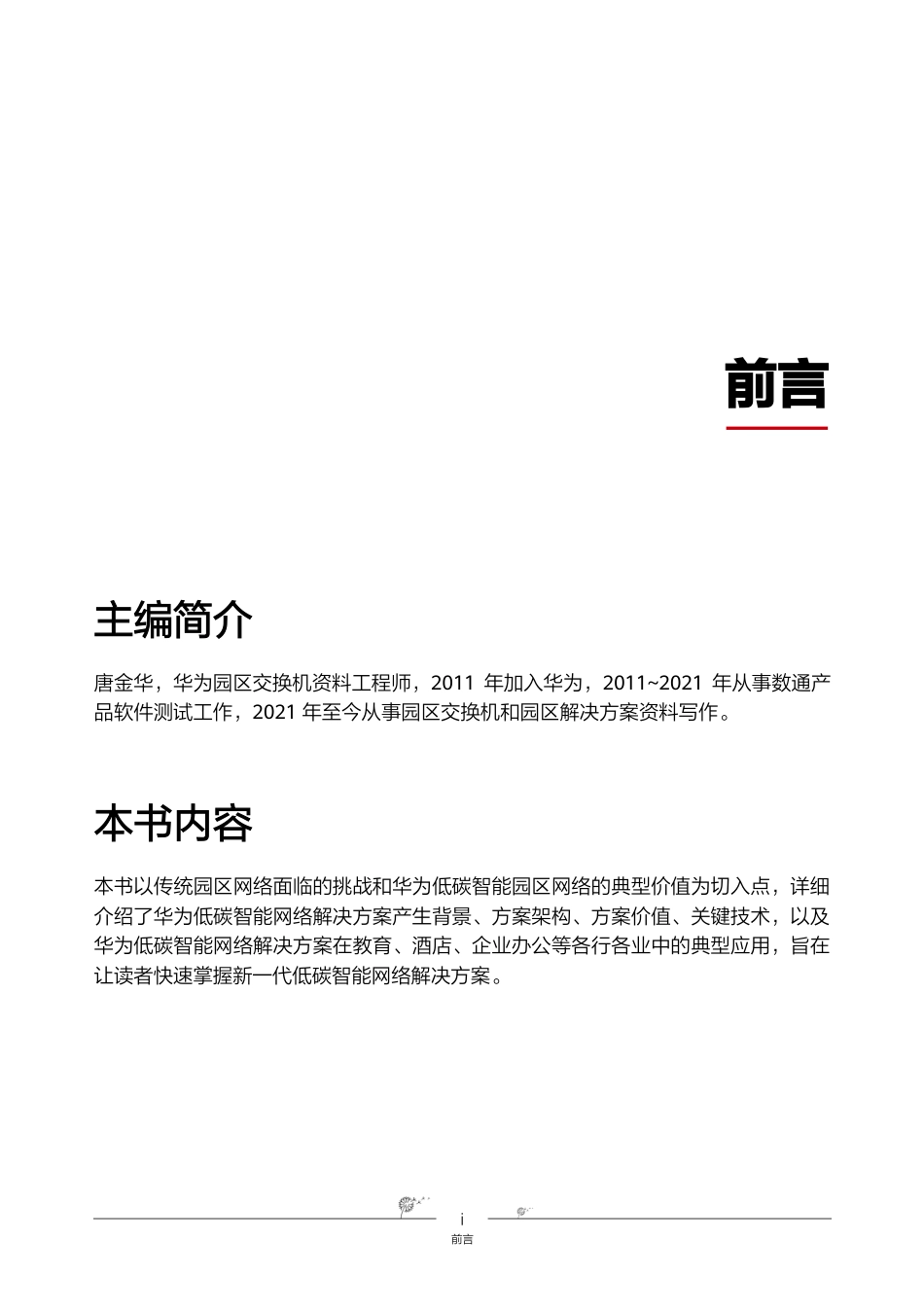 前言

主编简介

唐金华，华为园区交换机资料工程师，2011 年加入华为，2011~2021 年从事数通产品软件测试工作，2021 年至今从事园区交换机和园区解决方案资料写作。

本书内容

本书以传统园区网络面临的挑战和华为低碳智能园区网络的典型价值为切入点，详细介绍了华为低碳智能网络解决方案产生背景、方案架构、方案价值、关键技术，以及华为低碳智能网络解决方案在教育、酒店、企业办公等各行各业中的典型应用，旨在让读者快速掌握新一代低碳智能网络解决方案。

i

前言